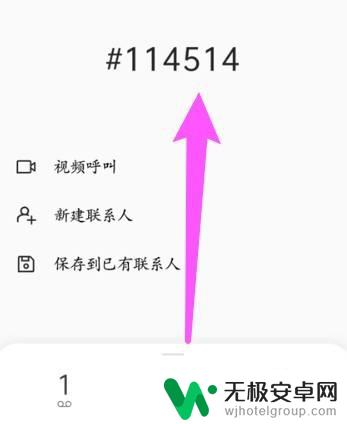 #114514

视频呼叫

新建联系人

保存到已有联系人

1

无极安卓网
wjhotelgroup.com